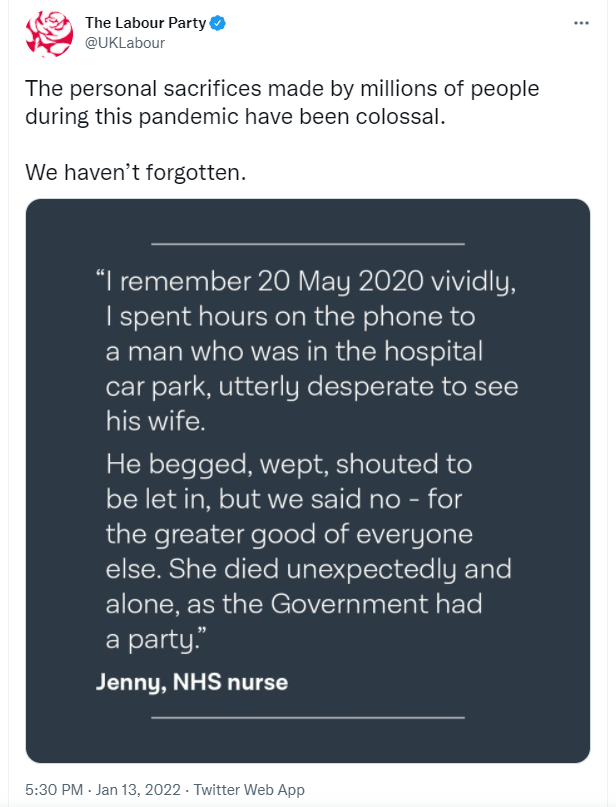 The Labour Party
@UKLabour

The personal sacrifices made by millions of people during this pandemic have been colossal.

We haven't forgotten.

"I remember 20 May 2020 vividly, I spent hours on the phone to a man who was in the hospital car park, utterly desperate to see his wife.

He begged, wept, shouted to be let in, but we said no - for the greater good of everyone else. She died unexpectedly and alone, as the Government had a party."

Jenny, NHS nurse

5:30 PM · Jan 13, 2022 · Twitter Web App